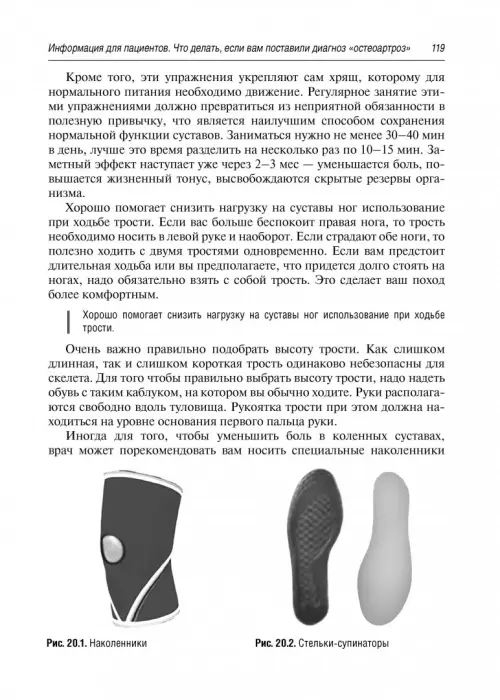 Информация для пациентов. Что делать, если вам поставили диагноз «остеоартроз» 119

Кроме того, эти упражнения укрепляют сам хрящ, которому для нормального питания необходимо движение. Регулярное занятие этими упражнениями должно превратиться из неприятной обязанности в полезную привычку, что является наилучшим способом сохранения нормальной функции суставов. Заниматься нужно не менее 30–40 мин в день, лучше это время разделить на несколько раз по 10–15 мин. Заметный эффект наступает уже через 2–3 мес — уменьшается боль, повышается жизненный тонус, высвобождаются скрытые резервы организма.

Хорошо помогает снизить нагрузку на суставы ног использование при ходьбе трости. Если вас больше беспокоит правая нога, то трость необходимо носить в левой руке и наоборот. Если страдают обе ноги, то полезно ходить с двумя тростями одновременно. Если вам предстоит длительная ходьба или вы предполагаете, что придется долго стоять на ногах, надо обязательно взять с собой трость. Это сделает ваш поход более комфортным.

Хорошо помогает снизить нагрузку на суставы ног использование при ходьбе трости.

Очень важно правильно подобрать высоту трости. Как слишком длинная, так и слишком короткая трость одинаково небезопасны для скелета. Для того чтобы правильно выбрать высоту трости, надо надеть обувь с таким каблуком, на котором вы обычно ходите. Руки располагаются свободно вдоль туловища. Рукоятка трости при этом должна находиться на уровне основания первого пальца руки.

Иногда для того, чтобы уменьшить боль в коленных суставах, врач может порекомендовать вам носить специальные наколенники

Рис. 20.1. Наколенники

Рис. 20.2. Стельки-супинаторы